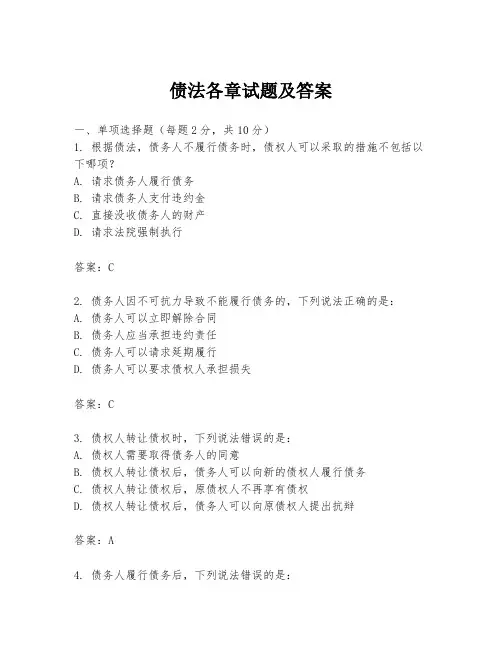 债法各章试题及答案

一、单项选择题（每题2分，共10分）

1. 根据债法，债务人不履行债务时，债权人可以采取的措施不包括以下哪项？
A. 请求债务人履行债务
B. 请求债务人支付违约金
C. 直接没收债务人的财产
D. 请求法院强制执行

答案：C

2. 债务人因不可抗力导致不能履行债务的，下列说法正确的是：
A. 债务人可以立即解除合同
B. 债务人应当承担违约责任
C. 债务人可以请求延期履行
D. 债务人可以要求债权人承担损失

答案：C

3. 债权人转让债权时，下列说法错误的是：
A. 债权人需要取得债务人的同意
B. 债权人转让债权后，债务人可以向新的债权人履行债务
C. 债权人转让债权后，原债权人不再享有债权
D. 债权人转让债权后，债务人可以向原债权人提出抗辩

答案：A

4. 债务人履行债务后，下列说法错误的是：